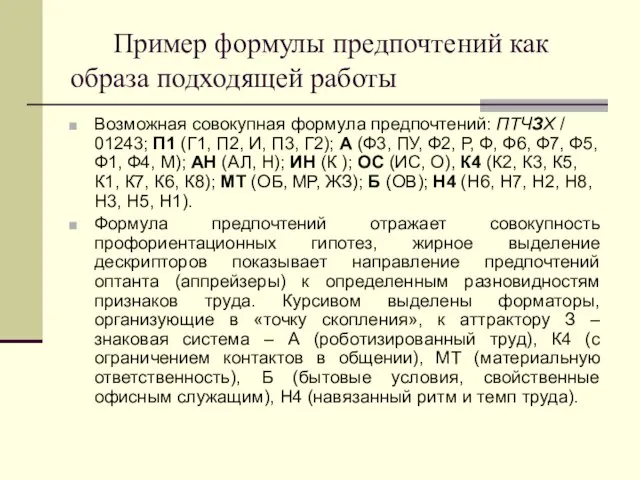 Пример формулы предпочтений как образа подходящей работы

Возможная совокупная формула предпочтений: ПТЧЗХ / 01243; П1 (Г1, П2, И, П3, Г2); А (Ф3, ПУ, Ф2, Р, Ф, Ф6, Ф7, Ф5, Ф1, Ф4, М); АН (АЛ, Н); ИН (К ); ОС (ИС, О), К4 (К2, К3, К5, К1, К7, К6, К8); МТ (ОБ, МР, ЖЗ); Б (ОВ); Н4 (Н6, Н7, Н2, Н8, Н3, Н5, Н1).

Формула предпочтений отражает совокупность профориентационных гипотез, жирное выделение дескрипторов показывает направление предпочтений оптанта (аппрейзеры) к определенным разновидностям признаков труда. Курсивом выделены форматоры, организующие в «точку скопления», к аттрактору З – знаковая система – А (роботизированный труд), К4 (с ограничением контактов в общении), МТ (материальную ответственность), Б (бытовые условия, свойственные офисным служащим), Н4 (навязанный ритм и темп труда).